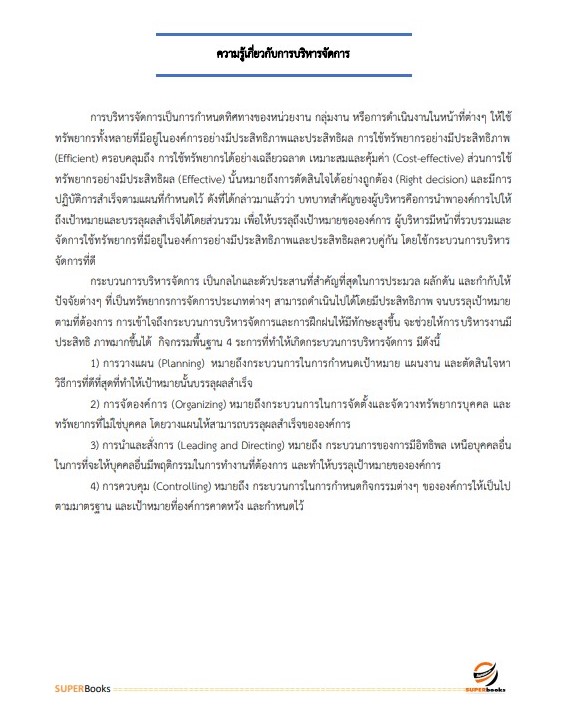 ความรู้เกี่ยวกับการบริหารจัดการ

การบริหารจัดการเป็นการกำหนดทิศทางของหน่วยงาน กลุ่มงาน หรือการดำเนินงานในหน้าที่ต่างๆ ให้ใช้ทรัพยากรทั้งหลายที่มีอยู่ในองค์การอย่างมีประสิทธิภาพและประสิทธิผล การใช้ทรัพยากรอย่างมีประสิทธิภาพ (Efficient) ครอบคลุมถึง การใช้ทรัพยากรได้อย่างเฉลียวฉลาด เหมาะสมและคุ้มค่า (Cost-effective) ส่วนการใช้ทรัพยากรอย่างมีประสิทธิผล (Effective) นั้นหมายถึงการตัดสินใจได้อย่างถูกต้อง (Right decision) และมีการปฏิบัติการสำเร็จตามแผนที่กำหนดไว้ ดังที่ได้กล่าวมาแล้วว่า บทบาทสำคัญของผู้บริหารคือการนำพาองค์การไปให้ถึงเป้าหมายและบรรลุผลสำเร็จได้โดยส่วนรวม เพื่อให้บรรลุถึงเป้าหมายขององค์การ ผู้บริหารมีหน้าที่รวบรวมและจัดการใช้ทรัพยากรที่มีอยู่ในองค์การอย่างมีประสิทธิภาพและประสิทธิผลควบคู่กัน โดยใช้กระบวนการบริหารจัดการที่ดี

กระบวนการบริหารจัดการ เป็นกลไกและตัวประสานที่สำคัญที่สุดในการประมวล ผลักดัน และกำกับให้ปัจจัยต่างๆ ที่เป็นทรัพยากรการจัดการประเภทต่างๆ สามารถดำเนินไปได้โดยมีประสิทธิภาพ จนบรรลุเป้าหมายตามที่ต้องการ การเข้าใจถึงกระบวนการบริหารจัดการและการฝึกฝนให้มีทักษะสูงขึ้น จะช่วยให้การ บริหารงานมีประสิทธิ ภาพมากขึ้นได้ กิจกรรมพื้นฐาน 4 ระการที่ทำให้เกิดกระบวนการบริหารจัดการ มีดังนี้

1) การวางแผน (Planning) หมายถึงกระบวนการในการกำหนดเป้าหมาย แผนงาน และตัดสินใจหาวิธีการที่ดีที่สุดที่ทำให้เป้าหมายนั้นบรรลุผลสำเร็จ

2) การจัดองค์การ (Organizing) หมายถึงกระบวนการในการจัดตั้งและจัดวางทรัพยากรบุคคล และทรัพยากรที่ไม่ใช่บุคคล โดยวางแผนให้สามารถบรรลุผลสำเร็จขององค์การ

3) การนำและสั่งการ (Leading and Directing) หมายถึง กระบวนการของการมีอิทธิพล เหนือบุคคลอื่นในการที่จะให้บุคคลอื่นมีพฤติกรรมในการทำงานที่ต้องการ และทำให้บรรลุเป้าหมายขององค์การ

4) การควบคุม (Controlling) หมายถึง กระบวนการในการกำหนดกิจกรรมต่างๆ ขององค์การให้เป็นไปตามมาตรฐาน และเป้าหมายที่องค์การคาดหวัง และกำหนดไว้

SUPERBooks

SUPERbooks